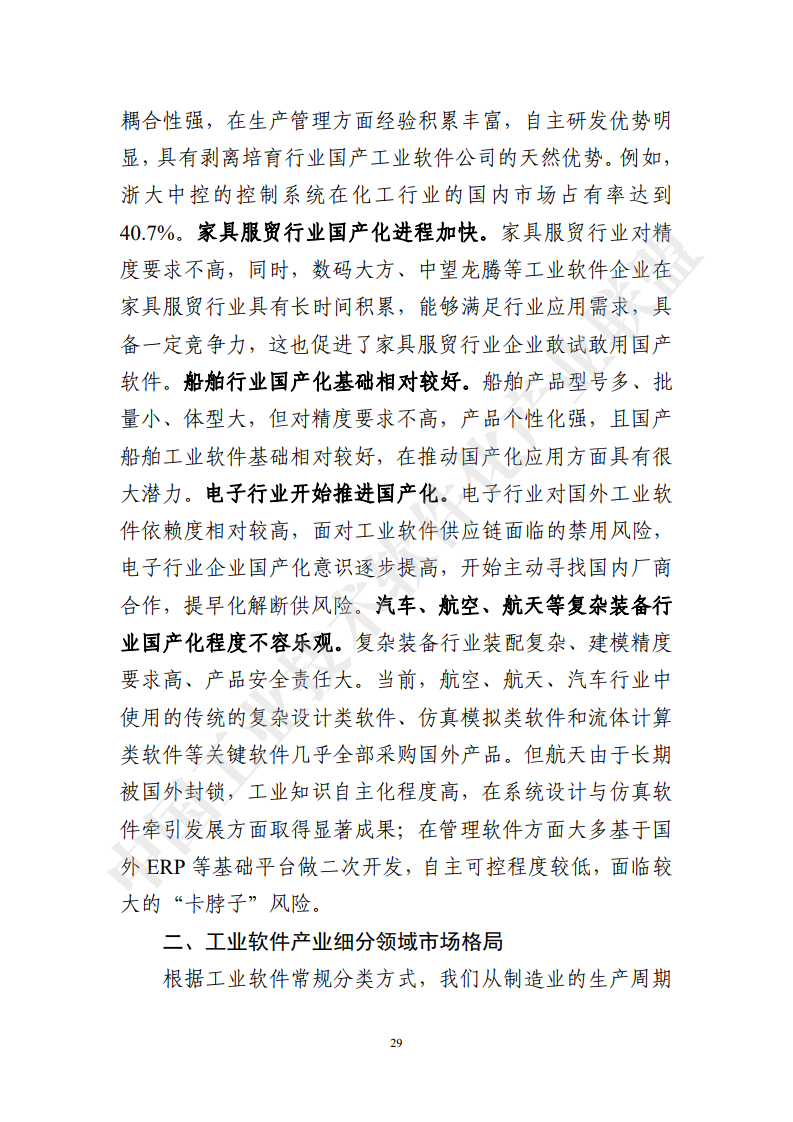 耦合性强，在生产管理方面经验积累丰富，自主研发优势明显，具有剥离培育行业国产工业软件公司的天然优势。例如，浙大中控的控制系统在化工行业的国内市场占有率达到40.7%。家具服贸行业国产化进程加快。家具服贸行业对精度要求不高，同时，数码大方、中望龙腾等工业软件企业在家具服贸行业具有长时间积累，能够满足行业应用需求，具备一定竞争力，这也促进了家具服贸行业企业敢试敢用国产软件。船舶行业国产化基础相对较好。船舶产品型号多、批量小、体型大，但对精度要求不高，产品个性化强，且国产船舶工业软件基础相对较好，在推动国产化应用方面具有很大潜力。电子行业开始推进国产化。电子行业对国外工业软件依赖度相对较高，面对工业软件供应链面临的禁用风险，电子行业企业国产化意识逐步提高，开始主动寻找国内厂商合作，提早化解断供风险。汽车、航空、航天等复杂装备行业国产化程度不容乐观。复杂装备行业装配复杂、建模精度要求高、产品安全责任大。当前，航空、航天、汽车行业中使用的传统的复杂设计类软件、仿真模拟类软件和流体计算类软件等关键软件几乎全部采购国外产品。但航天由于长期被国外封锁，工业知识自主化程度高，在系统设计与仿真软件牵引发展方面取得显著成果；在管理软件方面大多基于国外 ERP 等基础平台做二次开发，自主可控程度较低，面临较大的“卡脖子”风险。

二、工业软件产业细分领域市场格局

根据工业软件常规分类方式，我们从制造业的生产周期

29